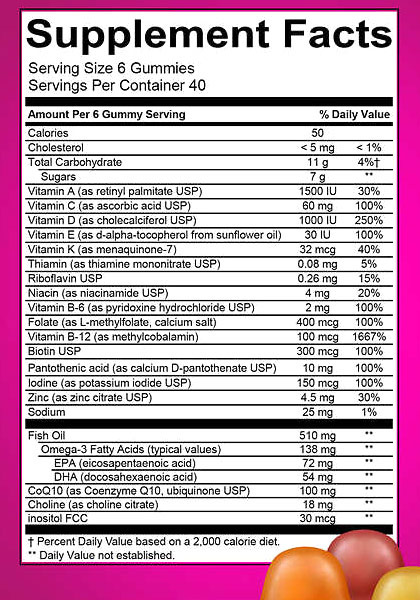 Supplement Facts

Serving Size 6 Gummies
Servings Per Container 40

| Amount Per 6 Gummy Serving | | % Daily Value |
|---|---|---|
| Calories | 50 | |
| Cholesterol | < 5 mg | < 1% |
| Total Carbohydrate | 11 g | 4%† |
| Sugars | 7 g | ** |
| Vitamin A (as retinyl palmitate USP) | 1500 IU | 30% |
| Vitamin C (as ascorbic acid USP) | 60 mg | 100% |
| Vitamin D (as cholecalciferol USP) | 1000 IU | 250% |
| Vitamin E (as d-alpha-tocopherol from sunflower oil) | 30 IU | 100% |
| Vitamin K (as menaquinone-7) | 32 mcg | 40% |
| Thiamin (as thiamine mononitrate USP) | 0.08 mg | 5% |
| Riboflavin USP | 0.26 mg | 15% |
| Niacin (as niacinamide USP) | 4 mg | 20% |
| Vitamin B-6 (as pyridoxine hydrochloride USP) | 2 mg | 100% |
| Folate (as L-methylfolate, calcium salt) | 400 mcg | 100% |
| Vitamin B-12 (as methylcobalamin) | 100 mcg | 1667% |
| Biotin USP | 300 mcg | 100% |
| Pantothenic acid (as calcium D-pantothenate USP) | 10 mg | 100% |
| Iodine (as potassium iodide USP) | 150 mcg | 100% |
| Zinc (as zinc citrate USP) | 4.5 mg | 30% |
| Sodium | 25 mg | 1% |
| Fish Oil | 510 mg | ** |
| Omega-3 Fatty Acids (typical values) | 138 mg | ** |
| EPA (eicosapentaenoic acid) | 72 mg | ** |
| DHA (docosahexaenoic acid) | 54 mg | ** |
| CoQ10 (as Coenzyme Q10, ubiquinone USP) | 100 mg | ** |
| Choline (as choline citrate) | 18 mg | ** |
| inositol FCC | 30 mcg | ** |

† Percent Daily Value based on a 2,000 calorie diet.
** Daily Value not established.